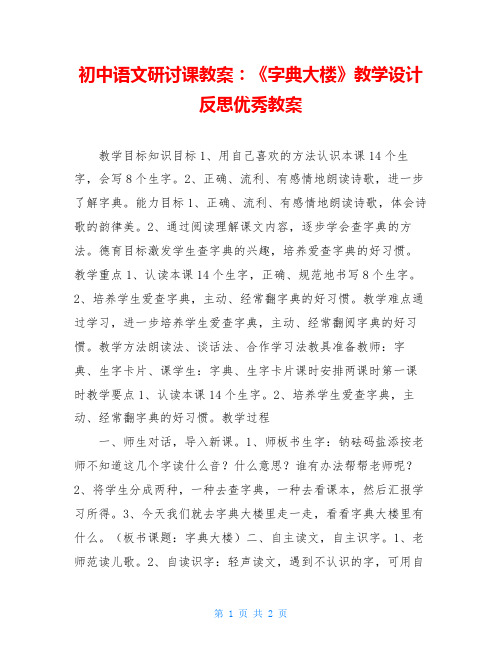 初中语文研讨课教案：《字典大楼》教学设计反思优秀教案

教学目标知识目标1、用自己喜欢的方法认识本课14个生字，会写8个生字。2、正确、流利、有感情地朗读诗歌，进一步了解字典。能力目标1、正确、流利、有感情地朗读诗歌，体会诗歌的韵律美。2、通过阅读理解课文内容，逐步学会查字典的方法。德育目标激发学生查字典的兴趣，培养爱查字典的好习惯。教学重点1、认读本课14个生字，正确、规范地书写8个生字。2、培养学生爱查字典，主动、经常翻字典的好习惯。教学难点通过学习，进一步培养学生爱查字典，主动、经常翻阅字典的好习惯。教学方法朗读法、谈话法、合作学习法教具准备教师：字典、生字卡片、课学生：字典、生字卡片课时安排两课时第一课时教学要点1、认读本课14个生字。2、培养学生爱查字典，主动、经常翻字典的好习惯。教学过程

一、师生对话，导入新课。1、师板书生字：钠砝码盐添按老师不知道这几个字读什么音？什么意思？谁有办法帮帮老师呢？2、将学生分成两种，一种去查字典，一种去看课本，然后汇报学习所得。3、今天我们就去字典大楼里走一走，看看字典大楼里有什么。（板书课题：字典大楼）二、自主读文，自主识字。1、老师范读儿歌。2、自读识字：轻声读文，遇到不认识的字，可用自

第 1 页 共 2 页